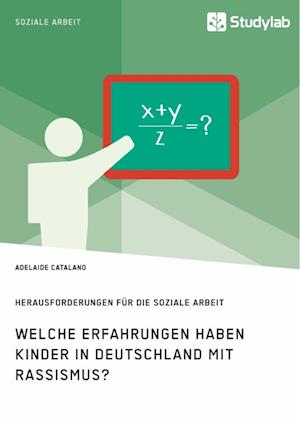 SOZIALE ARBEIT

Studylab

$\frac{x+y}{z}=?$

ADELAIDE CATALANO

HERAUSFORDERUNGEN FÜR DIE SOZIALE ARBEIT

WELCHE ERFAHRUNGEN HABEN KINDER IN DEUTSCHLAND MIT RASSISMUS?